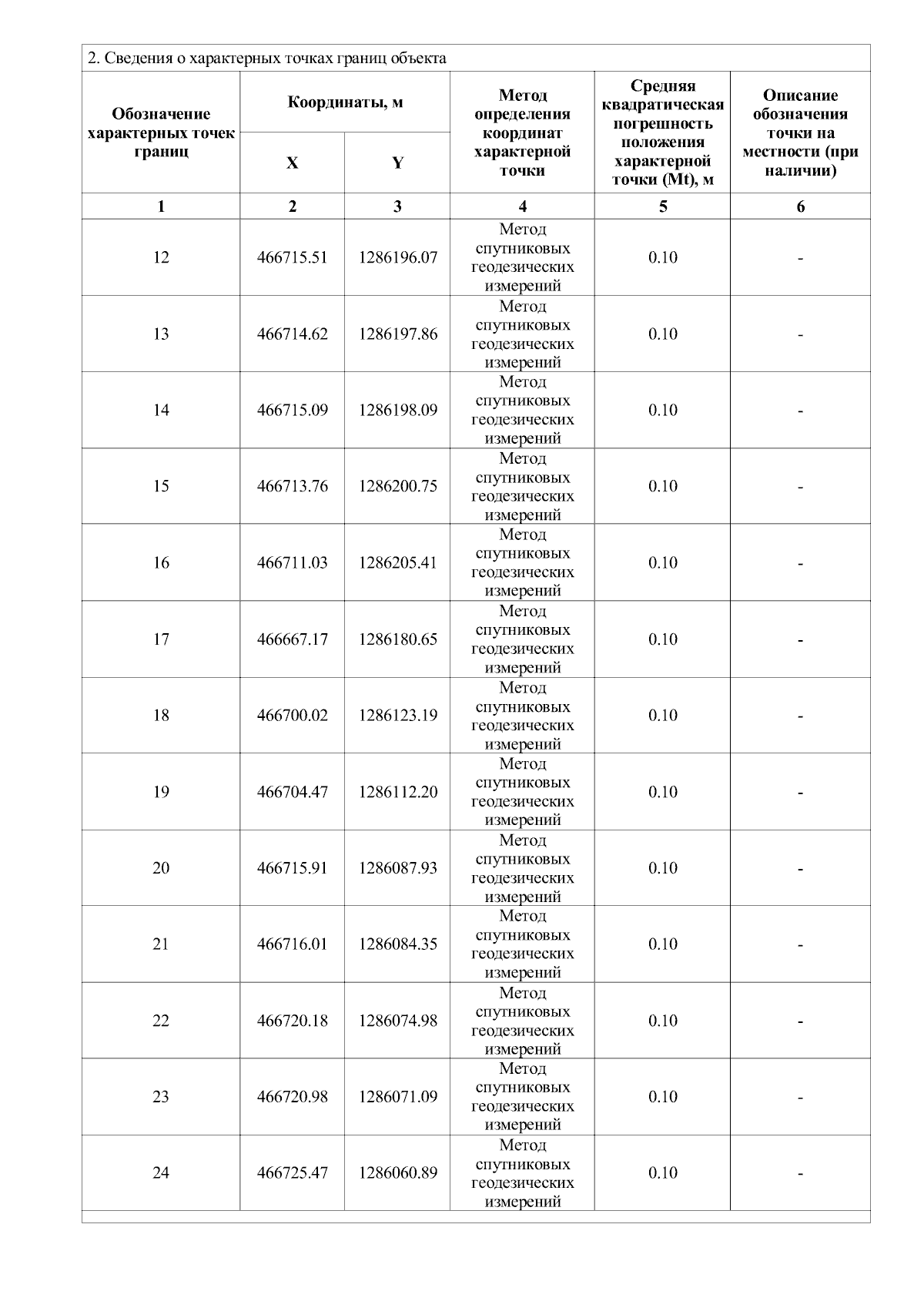 2. Сведения о характерных точках границ объекта

| Обозначение характерных точек границ | Координаты, м X | Координаты, м Y | Метод определения координат характерной точки | Средняя квадратическая погрешность положения характерной точки (Mt), м | Описание обозначения точки на местности (при наличии) |
|---|---|---|---|---|---|
| 1 | 2 | 3 | 4 | 5 | 6 |
| 12 | 466715.51 | 1286196.07 | Метод спутниковых геодезических измерений | 0.10 | - |
| 13 | 466714.62 | 1286197.86 | Метод спутниковых геодезических измерений | 0.10 | - |
| 14 | 466715.09 | 1286198.09 | Метод спутниковых геодезических измерений | 0.10 | - |
| 15 | 466713.76 | 1286200.75 | Метод спутниковых геодезических измерений | 0.10 | - |
| 16 | 466711.03 | 1286205.41 | Метод спутниковых геодезических измерений | 0.10 | - |
| 17 | 466667.17 | 1286180.65 | Метод спутниковых геодезических измерений | 0.10 | - |
| 18 | 466700.02 | 1286123.19 | Метод спутниковых геодезических измерений | 0.10 | - |
| 19 | 466704.47 | 1286112.20 | Метод спутниковых геодезических измерений | 0.10 | - |
| 20 | 466715.91 | 1286087.93 | Метод спутниковых геодезических измерений | 0.10 | - |
| 21 | 466716.01 | 1286084.35 | Метод спутниковых геодезических измерений | 0.10 | - |
| 22 | 466720.18 | 1286074.98 | Метод спутниковых геодезических измерений | 0.10 | - |
| 23 | 466720.98 | 1286071.09 | Метод спутниковых геодезических измерений | 0.10 | - |
| 24 | 466725.47 | 1286060.89 | Метод спутниковых геодезических измерений | 0.10 | - |